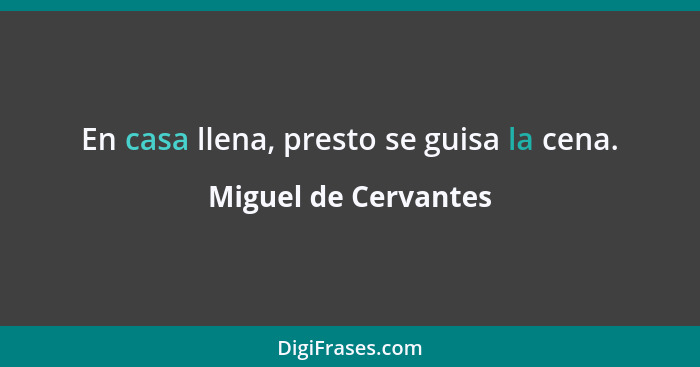 En casa llena, presto se guisa la cena.

Miguel de Cervantes

DigiFrases.com